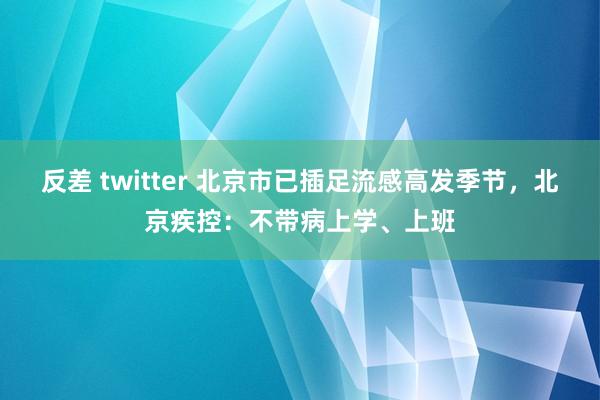 反差 twitter 北京市已插足流感高发季节，北京疾控：不带病上学、上班